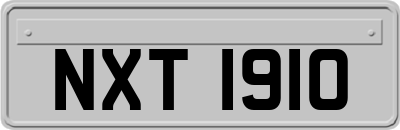 NXT 1910